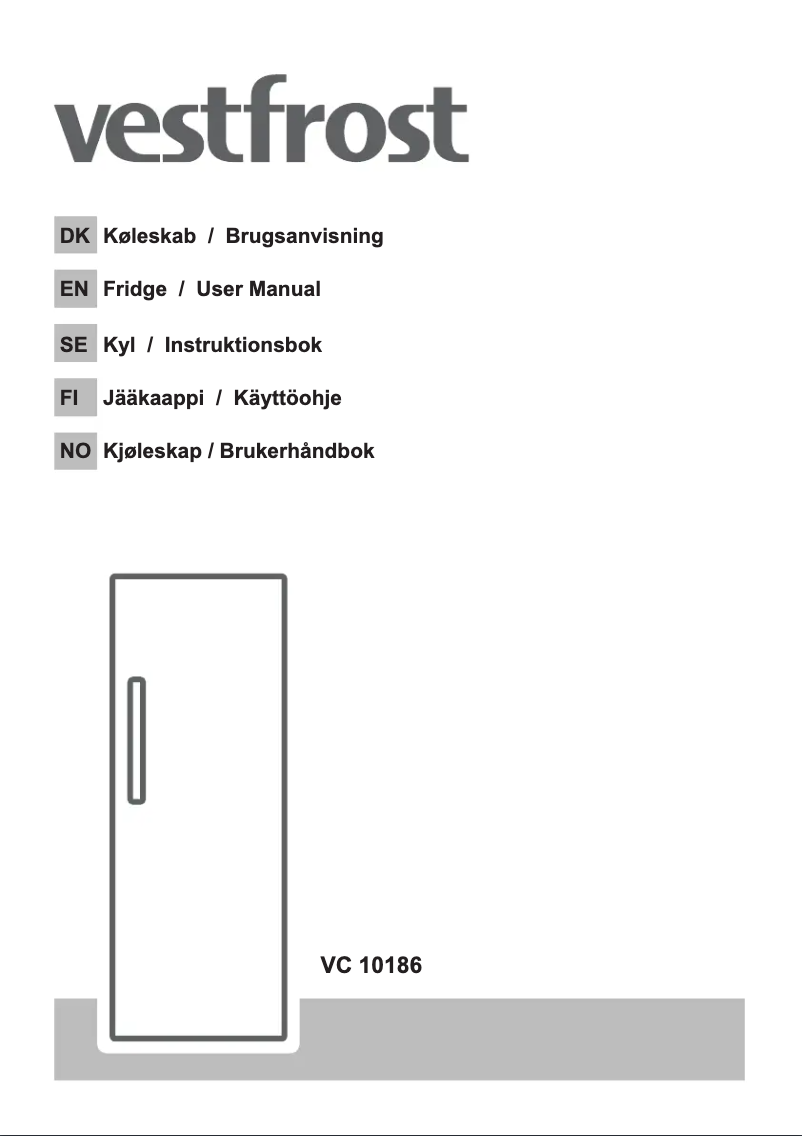 vestfrost

DK Køleskab / Brugsanvisning

EN Fridge / User Manual

SE Kyl / Instruktionsbok

FI Jääkaappi / Käyttöohje

NO Kjøleskap / Brukerhåndbok

VC 10186